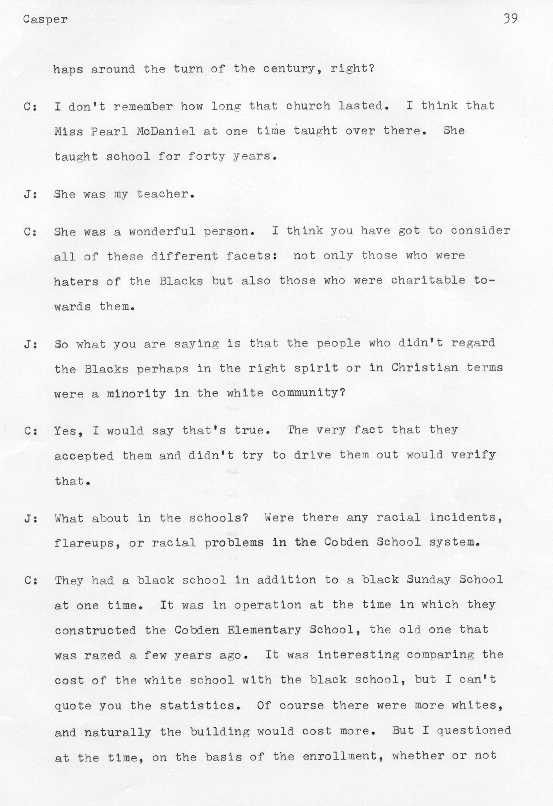 Casper 39

haps around the turn of the century, right?

C: I don't remember how long that church lasted. I think that Miss Pearl McDaniel at one time taught over there. She taught school for forty years.

J: She was my teacher.

C: She was a wonderful person. I think you have got to consider all of these different facets: not only those who were haters of the Blacks but also those who were charitable towards them.

J: So what you are saying is that the people who didn't regard the Blacks perhaps in the right spirit or in Christian terms were a minority in the white community?

C: Yes, I would say that's true. The very fact that they accepted them and didn't try to drive them out would verify that.

J: What about in the schools? Were there any racial incidents, flareups, or racial problems in the Cobden School system.

C: They had a black school in addition to a black Sunday School at one time. It was in operation at the time in which they constructed the Cobden Elementary School, the old one that was razed a few years ago. It was interesting comparing the cost of the white school with the black school, but I can't quote you the statistics. Of course there were more whites, and naturally the building would cost more. But I questioned at the time, on the basis of the enrollment, whether or not